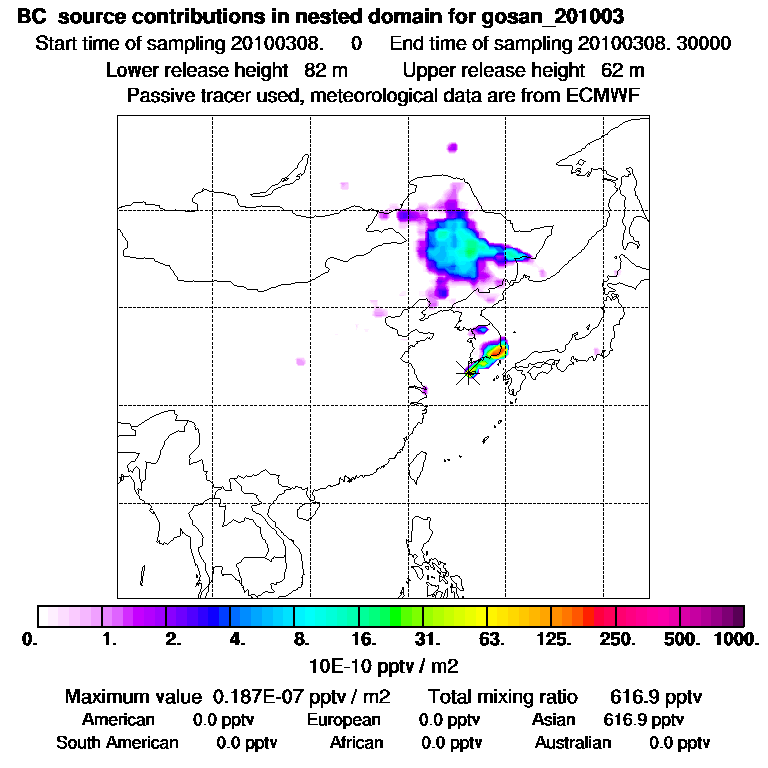 BC source contributions in nested domain for gosan_201003
Start time of sampling 20100308. 0 End time of sampling 20100308. 30000
Lower release height 82 m Upper release height 62 m
Passive tracer used, meteorological data are from ECMWF

0. 1. 2. 4. 8. 16. 31. 63. 125. 250. 500. 1000.
10E-10 pptv / m2

Maximum value 0.187E-07 pptv / m2 Total mixing ratio 616.9 pptv
American 0.0 pptv European 0.0 pptv Asian 616.9 pptv
South American 0.0 pptv African 0.0 pptv Australian 0.0 pptv